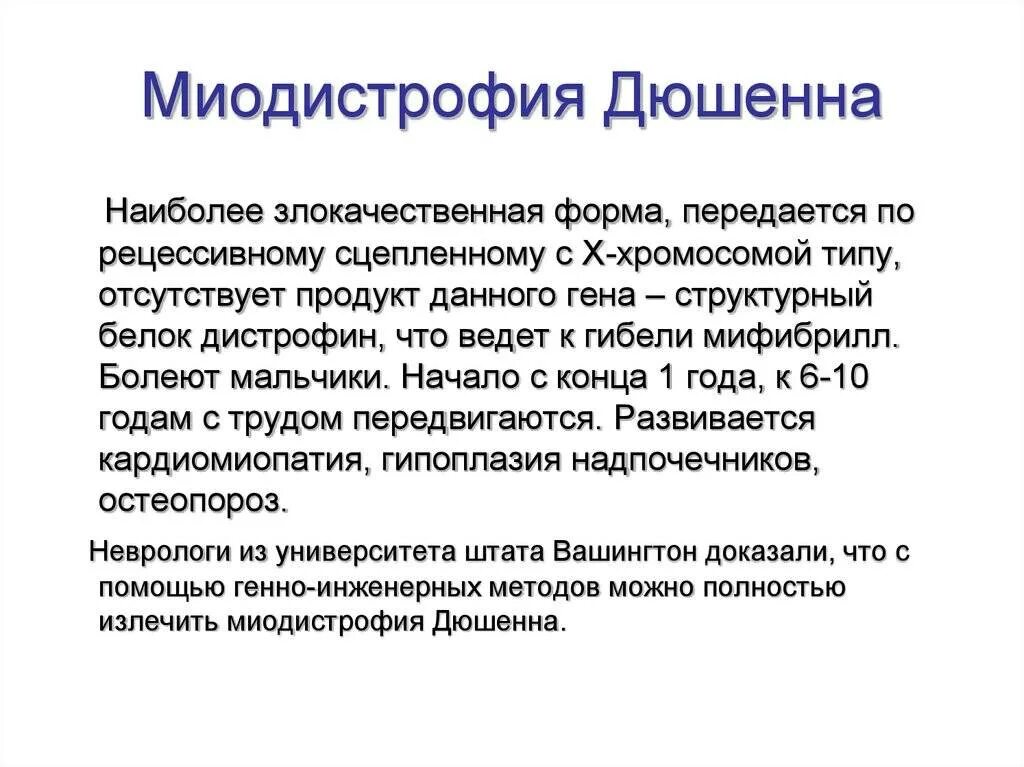 Миодистрофия Дюшенна

Наиболее злокачественная форма, передается по рецессивному сцепленному с Х-хромосомой типу, отсутствует продукт данного гена – структурный белок дистрофин, что ведет к гибели мифибрилл. Болеют мальчики. Начало с конца 1 года, к 6-10 годам с трудом передвигаются. Развивается кардиомиопатия, гипоплазия надпочечников, остеопороз.

Неврологи из университета штата Вашингтон доказали, что с помощью генно-инженерных методов можно полностью излечить миодистрофия Дюшенна.